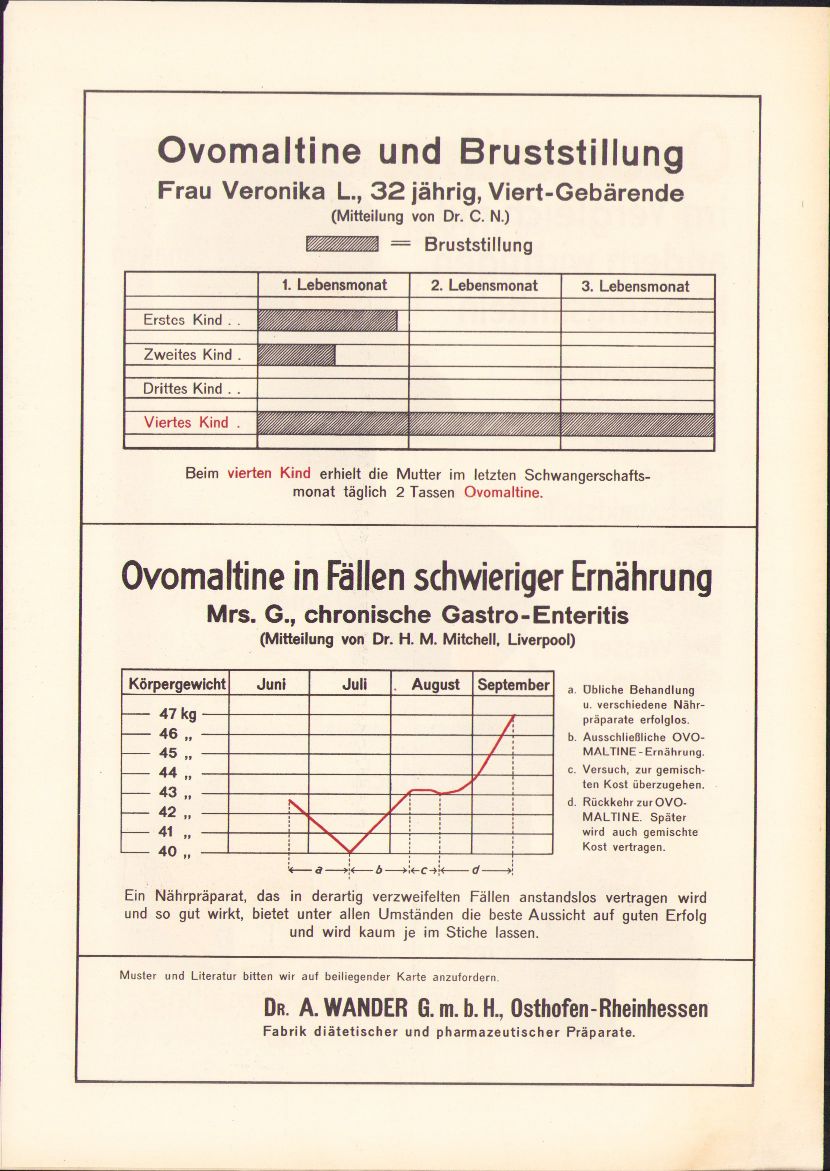 Ovomaltine und Bruststillung

Frau Veronika L., 32 jährig, Viert-Gebärende
(Mitteilung von Dr. C. N.)

= Bruststillung

|  | 1. Lebensmonat | 2. Lebensmonat | 3. Lebensmonat |
|---|---|---|---|
| Erstes Kind . . |  |  |  |
| Zweites Kind . |  |  |  |
| Drittes Kind . . |  |  |  |
| Viertes Kind . |  |  |  |

Beim vierten Kind erhielt die Mutter im letzten Schwangerschaftsmonat täglich 2 Tassen Ovomaltine.

Ovomaltine in Fällen schwieriger Ernährung

Mrs. G., chronische Gastro-Enteritis
(Mitteilung von Dr. H. M. Mitchell, Liverpool)

Körpergewicht
Juni
Juli
August
September
47 kg
46 „
45 „
44 „
43 „
42 „
41 „
40 „
a
b
c
d

a. Übliche Behandlung u. verschiedene Nährpräparate erfolglos.
b. Ausschließliche OVOMALTINE-Ernährung.
c. Versuch, zur gemischten Kost überzugehen.
d. Rückkehr zur OVOMALTINE. Später wird auch gemischte Kost vertragen.

Ein Nährpräparat, das in derartig verzweifelten Fällen anstandslos vertragen wird und so gut wirkt, bietet unter allen Umständen die beste Aussicht auf guten Erfolg und wird kaum je im Stiche lassen.

Muster und Literatur bitten wir auf beiliegender Karte anzufordern.

Dr. A. WANDER G. m. b. H., Osthofen-Rheinhessen
Fabrik diätetischer und pharmazeutischer Präparate.